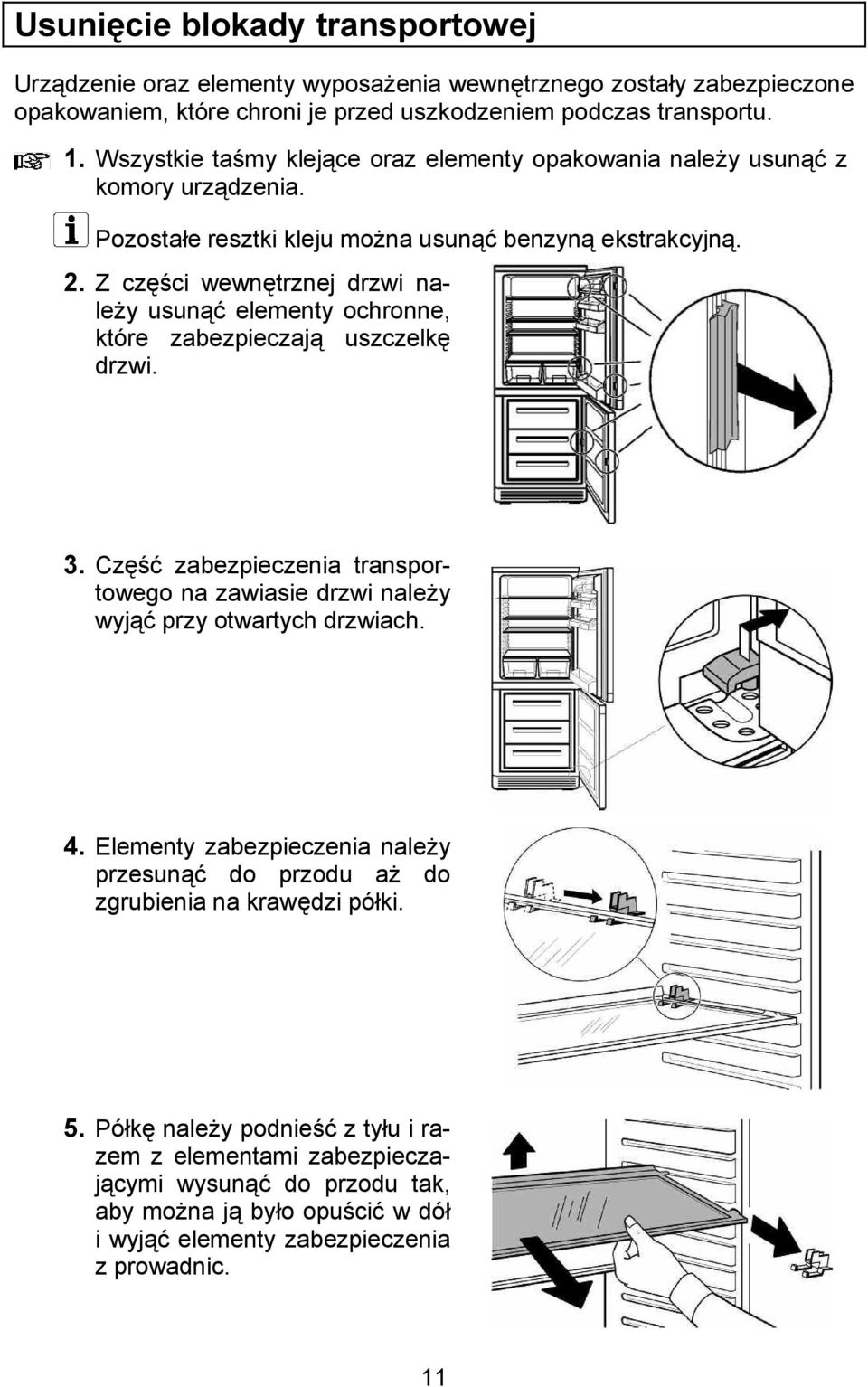 Usunięcie blokady transportowej

Urządzenie oraz elementy wyposażenia wewnętrznego zostały zabezpieczone opakowaniem, które chroni je przed uszkodzeniem podczas transportu.

1. Wszystkie taśmy klejące oraz elementy opakowania należy usunąć z komory urządzenia.

Pozostałe resztki kleju można usunąć benzyną ekstrakcyjną.

2. Z części wewnętrznej drzwi należy usunąć elementy ochronne, które zabezpieczają uszczelkę drzwi.

3. Część zabezpieczenia transportowego na zawiasie drzwi należy wyjąć przy otwartych drzwiach.

4. Elementy zabezpieczenia należy przesunąć do przodu aż do zgrubienia na krawędzi półki.

5. Półkę należy podnieść z tyłu i razem z elementami zabezpieczającymi wysunąć do przodu tak, aby można ją było opuścić w dół i wyjąć elementy zabezpieczenia z prowadnic.

11